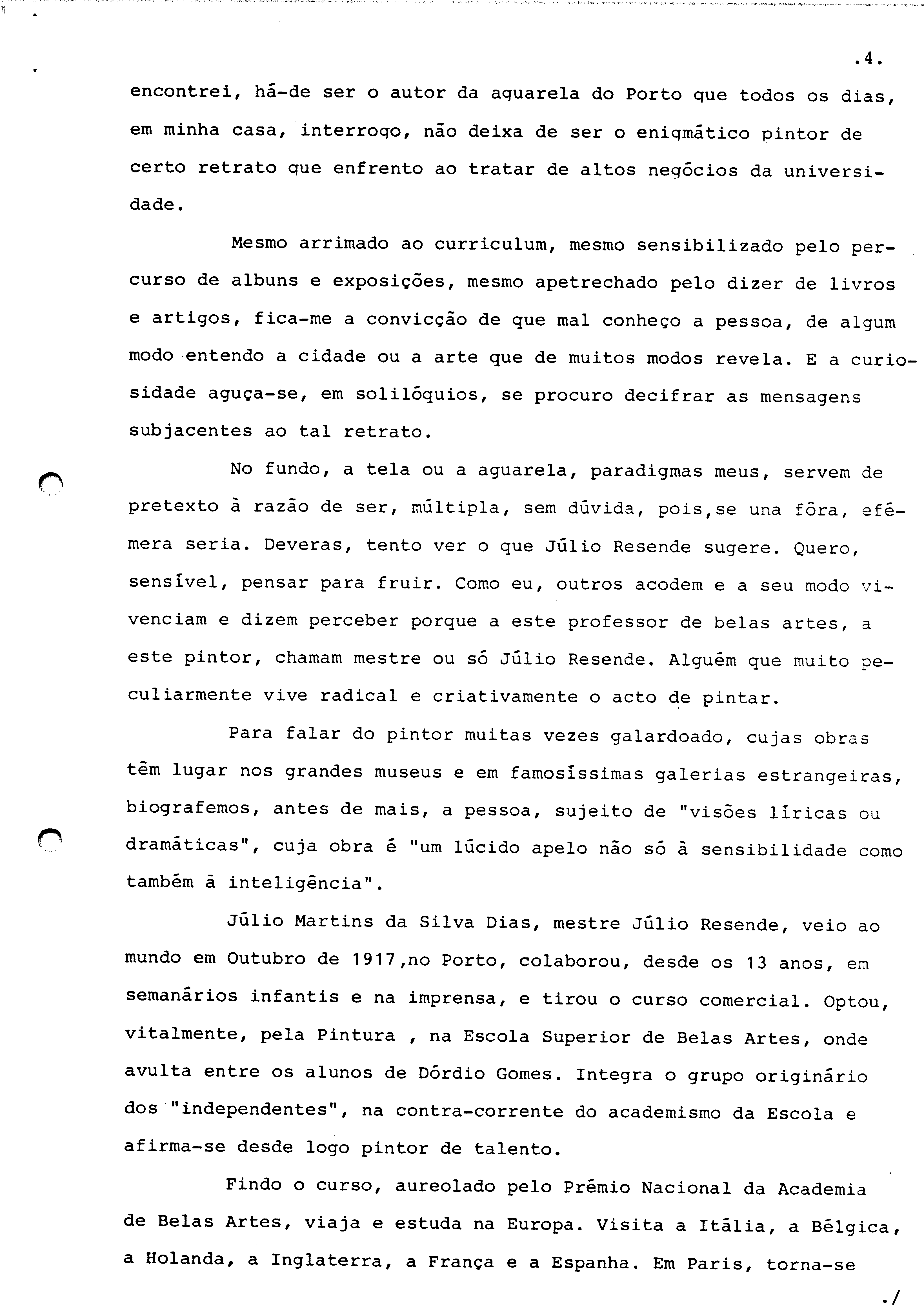 .4.

encontrei, há-de ser o autor da aguarela do Porto que todos os dias, em minha casa, interrogo, não deixa de ser o enigmático pintor de certo retrato que enfrento ao tratar de altos negócios da universidade.

Mesmo arrimado ao curriculum, mesmo sensibilizado pelo percurso de albuns e exposições, mesmo apetrechado pelo dizer de livros e artigos, fica-me a convicção de que mal conheço a pessoa, de algum modo entendo a cidade ou a arte que de muitos modos revela. E a curiosidade aguça-se, em solilóquios, se procuro decifrar as mensagens subjacentes ao tal retrato.

No fundo, a tela ou a aguarela, paradigmas meus, servem de pretexto à razão de ser, múltipla, sem dúvida, pois,se una fôra, efémera seria. Deveras, tento ver o que Júlio Resende sugere. Quero, sensível, pensar para fruir. Como eu, outros acodem e a seu modo vivenciam e dizem perceber porque a este professor de belas artes, a este pintor, chamam mestre ou só Júlio Resende. Alguém que muito peculiarmente vive radical e criativamente o acto de pintar.

Para falar do pintor muitas vezes galardoado, cujas obras têm lugar nos grandes museus e em famosíssimas galerias estrangeiras, biografemos, antes de mais, a pessoa, sujeito de "visões líricas ou dramáticas", cuja obra é "um lúcido apelo não só à sensibilidade como também à inteligência".

Júlio Martins da Silva Dias, mestre Júlio Resende, veio ao mundo em Outubro de 1917,no Porto, colaborou, desde os 13 anos, em semanários infantis e na imprensa, e tirou o curso comercial. Optou, vitalmente, pela Pintura , na Escola Superior de Belas Artes, onde avulta entre os alunos de Dórdio Gomes. Integra o grupo originário dos "independentes", na contra-corrente do academismo da Escola e afirma-se desde logo pintor de talento.

Findo o curso, aureolado pelo Prémio Nacional da Academia de Belas Artes, viaja e estuda na Europa. Visita a Itália, a Bélgica, a Holanda, a Inglaterra, a França e a Espanha. Em Paris, torna-se

./